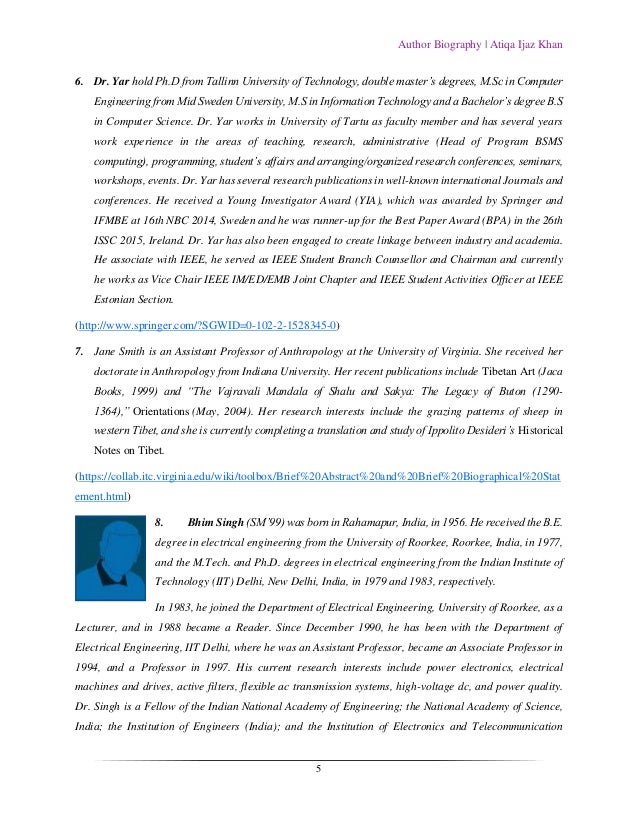 Author Biography | Atiqa Ijaz Khan

6. Dr. Yar hold Ph.D from Tallinn University of Technology, double master's degrees, M.Sc in Computer Engineering from Mid Sweden University, M.S in Information Technology and a Bachelor's degree B.S in Computer Science. Dr. Yar works in University of Tartu as faculty member and has several years work experience in the areas of teaching, research, administrative (Head of Program BSMS computing), programming, student's affairs and arranging/organized research conferences, seminars, workshops, events. Dr. Yar has several research publications in well-known international Journals and conferences. He received a Young Investigator Award (YIA), which was awarded by Springer and IFMBE at 16th NBC 2014, Sweden and he was runner-up for the Best Paper Award (BPA) in the 26th ISSC 2015, Ireland. Dr. Yar has also been engaged to create linkage between industry and academia. He associate with IEEE, he served as IEEE Student Branch Counsellor and Chairman and currently he works as Vice Chair IEEE IM/ED/EMB Joint Chapter and IEEE Student Activities Officer at IEEE Estonian Section.

(http://www.springer.com/?SGWID=0-102-2-1528345-0)

7. Jane Smith is an Assistant Professor of Anthropology at the University of Virginia. She received her doctorate in Anthropology from Indiana University. Her recent publications include Tibetan Art (Jaca Books, 1999) and "The Vajravali Mandala of Shalu and Sakya: The Legacy of Buton (1290-1364)," Orientations (May, 2004). Her research interests include the grazing patterns of sheep in western Tibet, and she is currently completing a translation and study of Ippolito Desideri's Historical Notes on Tibet.

(https://collab.itc.virginia.edu/wiki/toolbox/Brief%20Abstract%20and%20Brief%20Biographical%20Statement.html)

8. Bhim Singh (SM'99) was born in Rahamapur, India, in 1956. He received the B.E. degree in electrical engineering from the University of Roorkee, Roorkee, India, in 1977, and the M.Tech. and Ph.D. degrees in electrical engineering from the Indian Institute of Technology (IIT) Delhi, New Delhi, India, in 1979 and 1983, respectively.

In 1983, he joined the Department of Electrical Engineering, University of Roorkee, as a Lecturer, and in 1988 became a Reader. Since December 1990, he has been with the Department of Electrical Engineering, IIT Delhi, where he was an Assistant Professor, became an Associate Professor in 1994, and a Professor in 1997. His current research interests include power electronics, electrical machines and drives, active filters, flexible ac transmission systems, high-voltage dc, and power quality. Dr. Singh is a Fellow of the Indian National Academy of Engineering; the National Academy of Science, India; the Institution of Engineers (India); and the Institution of Electronics and Telecommunication

5